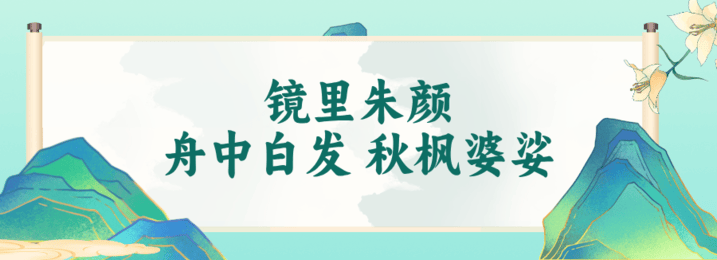 镜里朱颜
舟中白发 秋枫婆娑